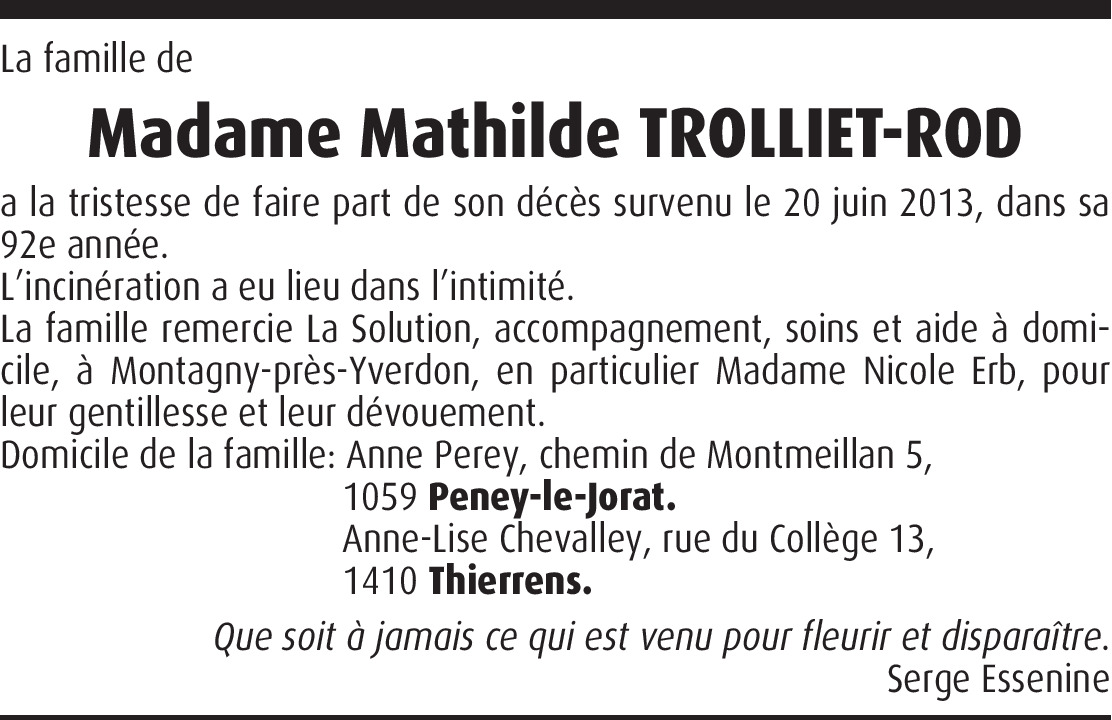 La famille de

Madame Mathilde TROLLIET-ROD

a la tristesse de faire part de son décès survenu le 20 juin 2013, dans sa 92e année.
L'incinération a eu lieu dans l'intimité.
La famille remercie La Solution, accompagnement, soins et aide à domicile, à Montagny-près-Yverdon, en particulier Madame Nicole Erb, pour leur gentillesse et leur dévouement.
Domicile de la famille: Anne Perey, chemin de Montmeillan 5,
1059 Peney-le-Jorat.
Anne-Lise Chevalley, rue du Collège 13,
1410 Thierrens.

Que soit à jamais ce qui est venu pour fleurir et disparaître.
Serge Essenine